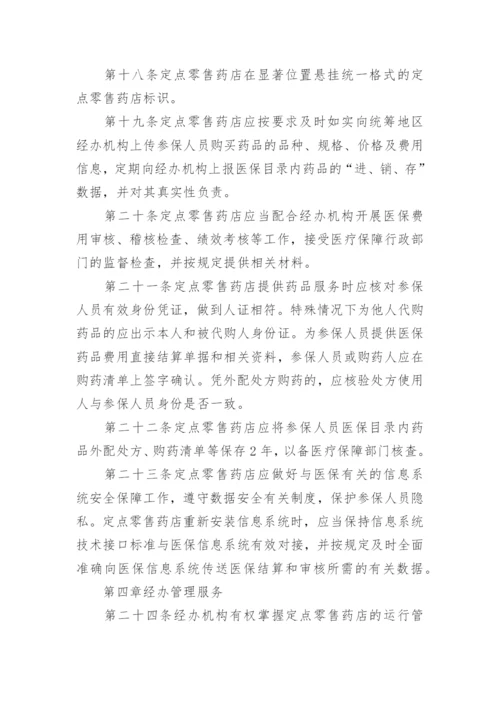 第十八条定点零售药店在显著位置悬挂统一格式的定点零售药店标识。

第十九条定点零售药店应按要求及时如实向统筹地区经办机构上传参保人员购买药品的品种、规格、价格及费用信息，定期向经办机构上报医保目录内药品的“进、销、存”数据，并对其真实性负责。

第二十条定点零售药店应当配合经办机构开展医保费用审核、稽核检查、绩效考核等工作，接受医疗保障行政部门的监督检查，并按规定提供相关材料。

第二十一条定点零售药店提供药品服务时应核对参保人员有效身份凭证，做到人证相符。特殊情况下为他人代购药品的应出示本人和被代购人身份证。为参保人员提供医保药品费用直接结算单据和相关资料，参保人员或购药人应在购药清单上签字确认。凭外配处方购药的，应核验处方使用人与参保人员身份是否一致。

第二十二条定点零售药店应将参保人员医保目录内药品外配处方、购药清单等保存2年，以备医疗保障部门核查。

第二十三条定点零售药店应做好与医保有关的信息系统安全保障工作，遵守数据安全有关制度，保护参保人员隐私。定点零售药店重新安装信息系统时，应当保持信息系统技术接口标准与医保信息系统有效对接，并按规定及时全面准确向医保信息系统传送医保结算和审核所需的有关数据。

第四章经办管理服务

第二十四条经办机构有权掌握定点零售药店的运行管